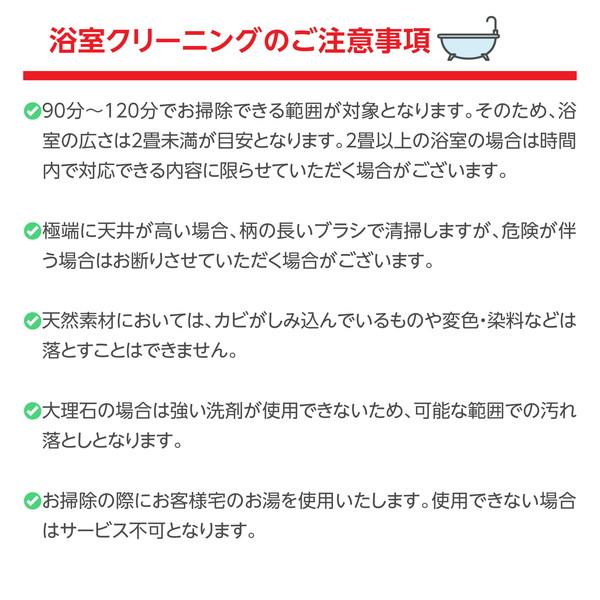 浴室クリーニングのご注意事項

90分～120分でお掃除できる範囲が対象となります。そのため、浴室の広さは2畳未満が目安となります。2畳以上の浴室の場合は時間内で対応できる内容に限らせていただく場合がございます。

極端に天井が高い場合、柄の長いブラシで清掃しますが、危険が伴う場合はお断りさせていただく場合がございます。

天然素材においては、カビがしみ込んでいるものや変色・染料などは落とすことはできません。

大理石の場合は強い洗剤が使用できないため、可能な範囲での汚れ落としとなります。

お掃除の際にお客様宅のお湯を使用いたします。使用できない場合はサービス不可となります。